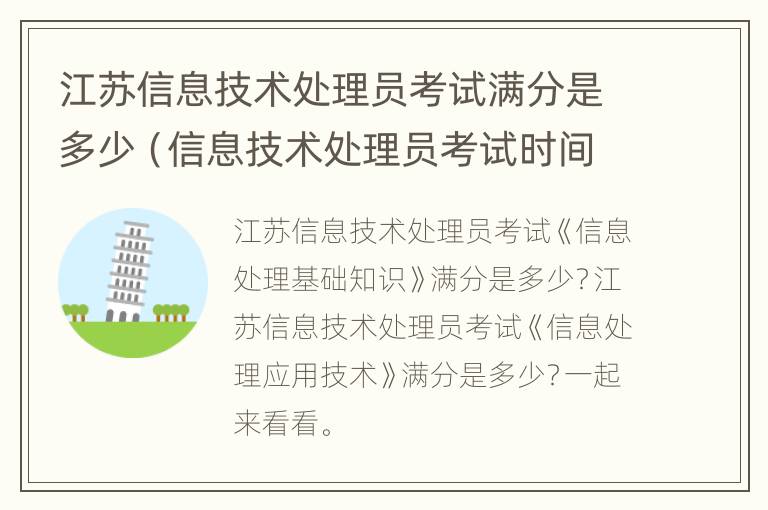 江苏信息技术处理员考试满分是多少（信息技术处理员考试时间

江苏信息技术处理员考试《信息处理基础知识》满分是多少？江苏信息技术处理员考试《信息处理应用技术》满分是多少？一起来看看。